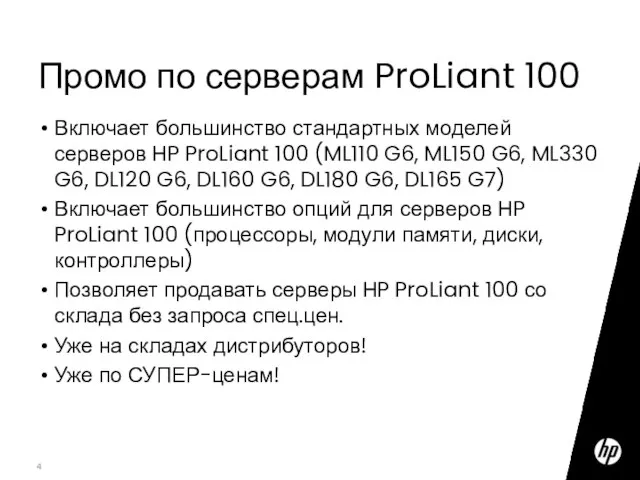 Промо по серверам ProLiant 100

• Включает большинство стандартных моделей серверов HP ProLiant 100 (ML110 G6, ML150 G6, ML330 G6, DL120 G6, DL160 G6, DL180 G6, DL165 G7)
• Включает большинство опций для серверов HP ProLiant 100 (процессоры, модули памяти, диски, контроллеры)
• Позволяет продавать серверы HP ProLiant 100 со склада без запроса спец.цен.
• Уже на складах дистрибуторов!
• Уже по СУПЕР-ценам!

4

hp